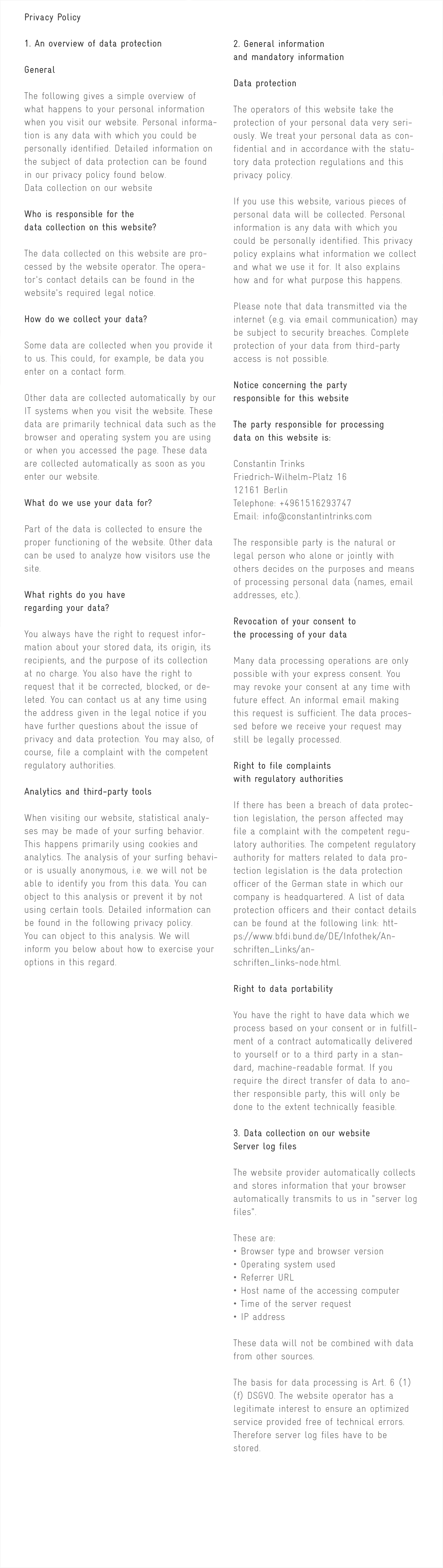 Privacy Policy

1. An overview of data protection

General

The following gives a simple overview of what happens to your personal information when you visit our website. Personal information is any data with which you could be personally identified. Detailed information on the subject of data protection can be found in our privacy policy found below.
Data collection on our website

Who is responsible for the data collection on this website?

The data collected on this website are processed by the website operator. The operator's contact details can be found in the website's required legal notice.

How do we collect your data?

Some data are collected when you provide it to us. This could, for example, be data you enter on a contact form.

Other data are collected automatically by our IT systems when you visit the website. These data are primarily technical data such as the browser and operating system you are using or when you accessed the page. These data are collected automatically as soon as you enter our website.

What do we use your data for?

Part of the data is collected to ensure the proper functioning of the website. Other data can be used to analyze how visitors use the site.

What rights do you have regarding your data?

You always have the right to request information about your stored data, its origin, its recipients, and the purpose of its collection at no charge. You also have the right to request that it be corrected, blocked, or deleted. You can contact us at any time using the address given in the legal notice if you have further questions about the issue of privacy and data protection. You may also, of course, file a complaint with the competent regulatory authorities.

Analytics and third-party tools

When visiting our website, statistical analyses may be made of your surfing behavior. This happens primarily using cookies and analytics. The analysis of your surfing behavior is usually anonymous, i.e. we will not be able to identify you from this data. You can object to this analysis or prevent it by not using certain tools. Detailed information can be found in the following privacy policy.
You can object to this analysis. We will inform you below about how to exercise your options in this regard.

2. General information and mandatory information

Data protection

The operators of this website take the protection of your personal data very seriously. We treat your personal data as confidential and in accordance with the statutory data protection regulations and this privacy policy.

If you use this website, various pieces of personal data will be collected. Personal information is any data with which you could be personally identified. This privacy policy explains what information we collect and what we use it for. It also explains how and for what purpose this happens.

Please note that data transmitted via the internet (e.g. via email communication) may be subject to security breaches. Complete protection of your data from third-party access is not possible.

Notice concerning the party responsible for this website

The party responsible for processing data on this website is:

Constantin Trinks
Friedrich-Wilhelm-Platz 16
12161 Berlin
Telephone: +4961516293747
Email: info@constantintrinks.com

The responsible party is the natural or legal person who alone or jointly with others decides on the purposes and means of processing personal data (names, email addresses, etc.).

Revocation of your consent to the processing of your data

Many data processing operations are only possible with your express consent. You may revoke your consent at any time with future effect. An informal email making this request is sufficient. The data processed before we receive your request may still be legally processed.

Right to file complaints with regulatory authorities

If there has been a breach of data protection legislation, the person affected may file a complaint with the competent regulatory authorities. The competent regulatory authority for matters related to data protection legislation is the data protection officer of the German state in which our company is headquartered. A list of data protection officers and their contact details can be found at the following link: https://www.bfdi.bund.de/DE/Infothek/Anschriften_Links/anschriften_links-node.html.

Right to data portability

You have the right to have data which we process based on your consent or in fulfillment of a contract automatically delivered to yourself or to a third party in a standard, machine-readable format. If you require the direct transfer of data to another responsible party, this will only be done to the extent technically feasible.

3. Data collection on our website
Server log files

The website provider automatically collects and stores information that your browser automatically transmits to us in "server log files".

These are:
• Browser type and browser version
• Operating system used
• Referrer URL
• Host name of the accessing computer
• Time of the server request
• IP address

These data will not be combined with data from other sources.

The basis for data processing is Art. 6 (1) (f) DSGVO. The website operator has a legitimate interest to ensure an optimized service provided free of technical errors. Therefore server log files have to be stored.